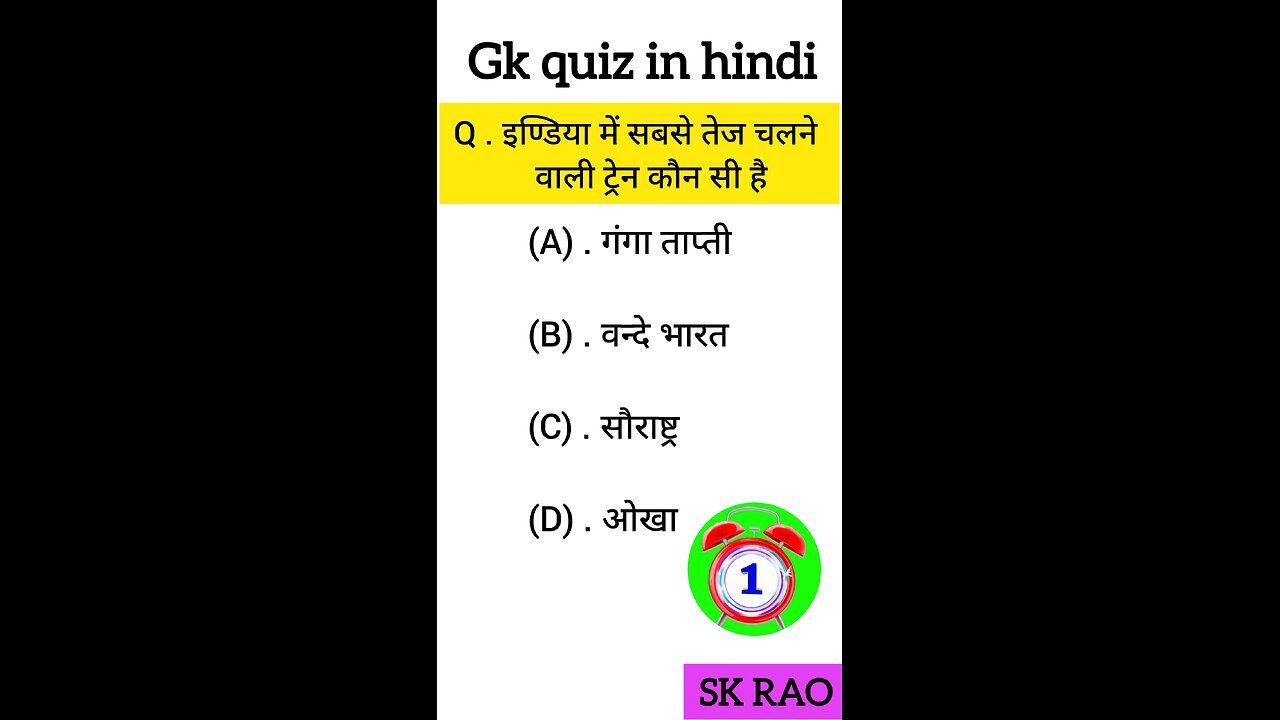 Gk quiz in hindi

Q . इण्डिया में सबसे तेज चलने वाली ट्रेन कौन सी है

(A) . गंगा ताप्ती

(B) . वन्दे भारत

(C) . सौराष्ट्र

(D) . ओखा

1

SK RAO